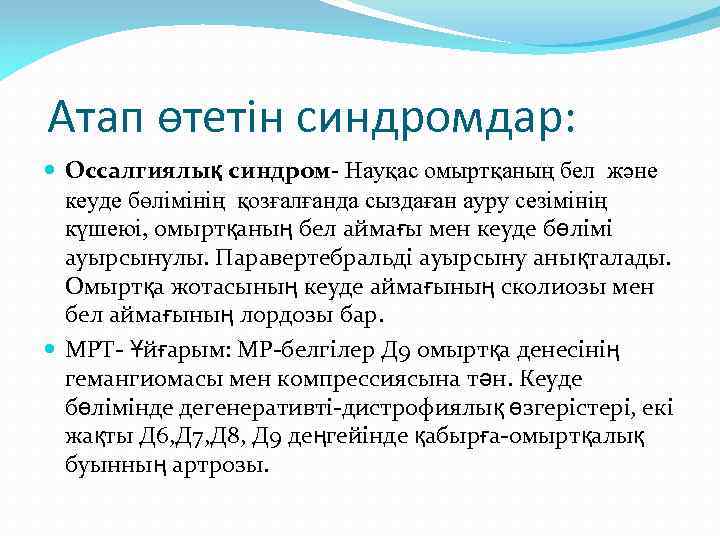 Атап өтетін синдромдар:

Оссалгиялық синдром- Науқас омыртқаның бел және кеуде бөлімінің қозғалғанда сыздаған ауру сезімінің күшеюі, омыртқаның бел аймағы мен кеуде бөлімі ауырсынулы. Паравертебральді ауырсыну анықталады. Омыртқа жотасының кеуде аймағының сколиозы мен бел аймағының лордозы бар.

МРТ- Ұйғарым: МР-белгілер Д9 омыртқа денесінің гемангиомасы мен компрессиясына тән. Кеуде бөлімінде дегенеративті-дистрофиялық өзгерістері, екі жақты Д6,Д7,Д8, Д9 деңгейінде қабырға-омыртқалық буынның артрозы.